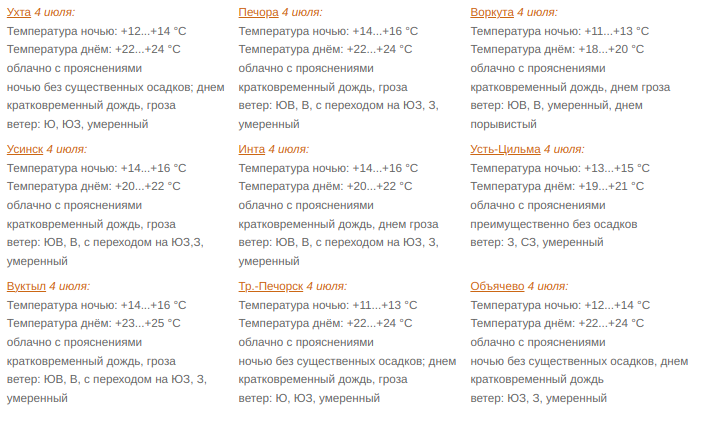 Ухта 4 июля:
Температура ночью: +12...+14 °C
Температура днём: +22...+24 °C
облачно с прояснениями
ночью без существенных осадков; днем кратковременный дождь, гроза
ветер: Ю, ЮЗ, умеренный

Усинск 4 июля:
Температура ночью: +14...+16 °C
Температура днём: +20...+22 °C
облачно с прояснениями
кратковременный дождь, гроза
ветер: ЮВ, В, с переходом на ЮЗ,З, умеренный

Вуктыл 4 июля:
Температура ночью: +14...+16 °C
Температура днём: +23...+25 °C
облачно с прояснениями
кратковременный дождь, гроза
ветер: ЮВ, В, с переходом на ЮЗ, З, умеренный

Печора 4 июля:
Температура ночью: +14...+16 °C
Температура днём: +22...+24 °C
облачно с прояснениями
кратковременный дождь, гроза
ветер: ЮВ, В, с переходом на ЮЗ, З, умеренный

Инта 4 июля:
Температура ночью: +14...+16 °C
Температура днём: +20...+22 °C
облачно с прояснениями
кратковременный дождь, днем гроза
ветер: ЮВ, В, с переходом на ЮЗ, З, умеренный

Тр.-Печорск 4 июля:
Температура ночью: +11...+13 °C
Температура днём: +22...+24 °C
облачно с прояснениями
ночью без существенных осадков; днем кратковременный дождь, гроза
ветер: Ю, ЮЗ, умеренный

Воркута 4 июля:
Температура ночью: +11...+13 °C
Температура днём: +18...+20 °C
облачно с прояснениями
кратковременный дождь, днем гроза
ветер: ЮВ, В, умеренный, днем порывистый

Усть-Цильма 4 июля:
Температура ночью: +13...+15 °C
Температура днём: +19...+21 °C
облачно с прояснениями
преимущественно без осадков
ветер: З, СЗ, умеренный

Объячево 4 июля:
Температура ночью: +12...+14 °C
Температура днём: +22...+24 °C
облачно с прояснениями
ночью без существенных осадков, днем кратковременный дождь
ветер: ЮЗ, З, умеренный